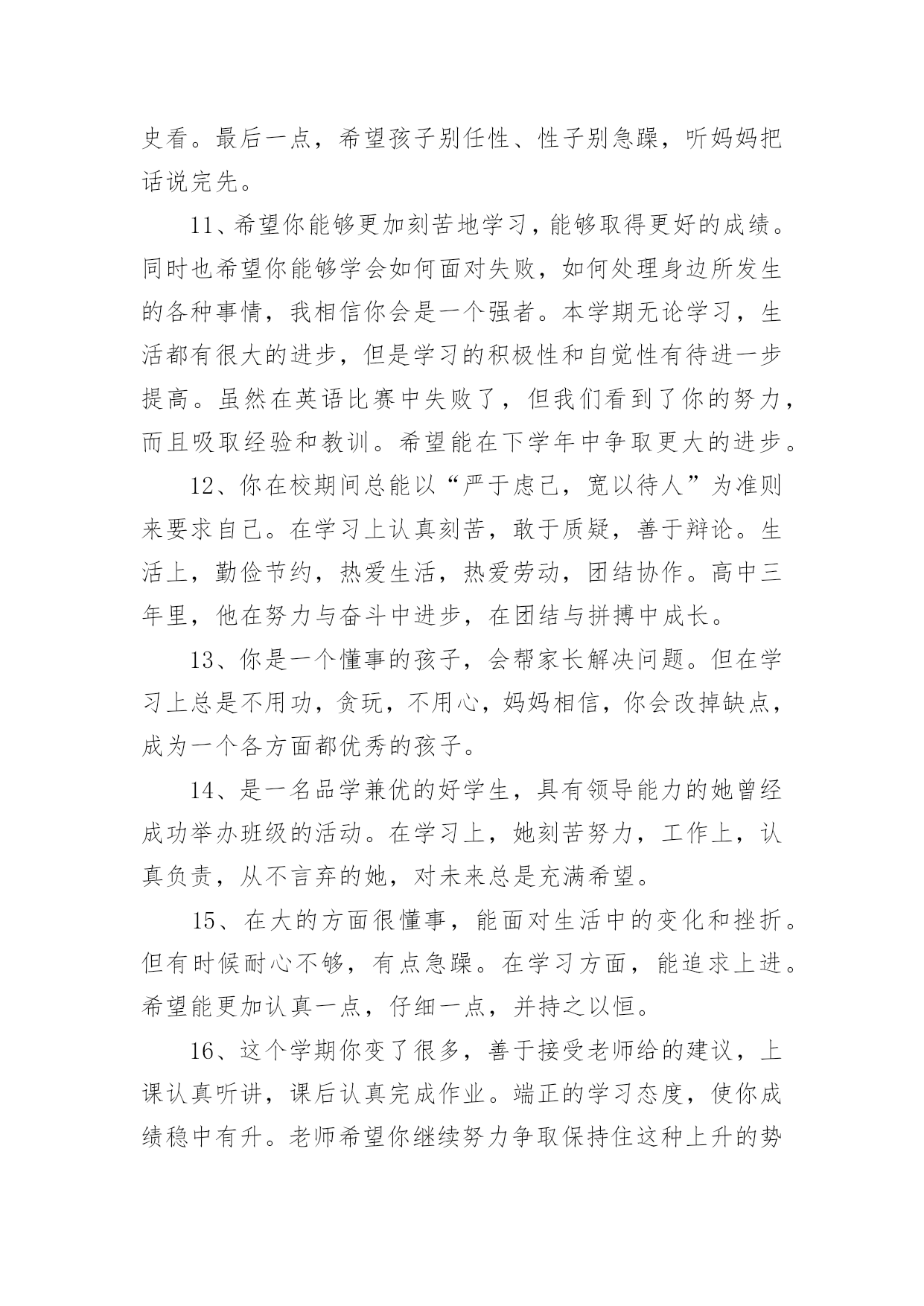 史看。最后一点，希望孩子别任性、性子别急躁，听妈妈把话说完先。

11、希望你能够更加刻苦地学习，能够取得更好的成绩。同时也希望你能够学会如何面对失败，如何处理身边所发生的各种事情，我相信你会是一个强者。本学期无论学习，生活都有很大的进步，但是学习的积极性和自觉性有待进一步提高。虽然在英语比赛中失败了，但我们看到了你的努力，而且吸取经验和教训。希望能在下学年中争取更大的进步。

12、你在校期间总能以“严于虑己，宽以待人”为准则来要求自己。在学习上认真刻苦，敢于质疑，善于辩论。生活上，勤俭节约，热爱生活，热爱劳动，团结协作。高中三年里，他在努力与奋斗中进步，在团结与拼搏中成长。

13、你是一个懂事的孩子，会帮家长解决问题。但在学习上总是不用功，贪玩，不用心，妈妈相信，你会改掉缺点，成为一个各方面都优秀的孩子。

14、是一名品学兼优的好学生，具有领导能力的她曾经成功举办班级的活动。在学习上，她刻苦努力，工作上，认真负责，从不言弃的她，对未来总是充满希望。

15、在大的方面很懂事，能面对生活中的变化和挫折。但有时候耐心不够，有点急躁。在学习方面，能追求上进。希望能更加认真一点，仔细一点，并持之以恒。

16、这个学期你变了很多，善于接受老师给的建议，上课认真听讲，课后认真完成作业。端正的学习态度，使你成绩稳中有升。老师希望你继续努力争取保持住这种上升的势